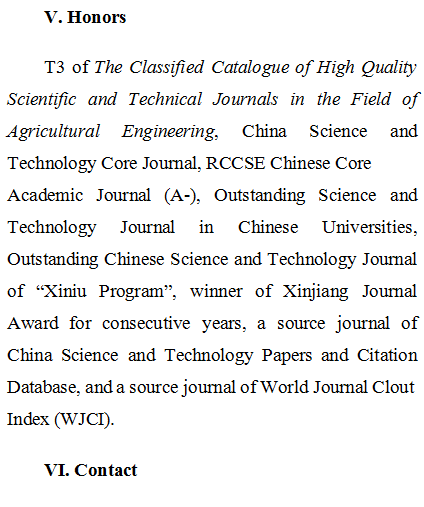 V. Honors

T3 of The Classified Catalogue of High Quality Scientific and Technical Journals in the Field of Agricultural Engineering, China Science and Technology Core Journal, RCCSE Chinese Core Academic Journal (A-), Outstanding Science and Technology Journal in Chinese Universities, Outstanding Chinese Science and Technology Journal of “Xiniu Program”, winner of Xinjiang Journal Award for consecutive years, a source journal of China Science and Technology Papers and Citation Database, and a source journal of World Journal Clout Index (WJCI).

VI. Contact